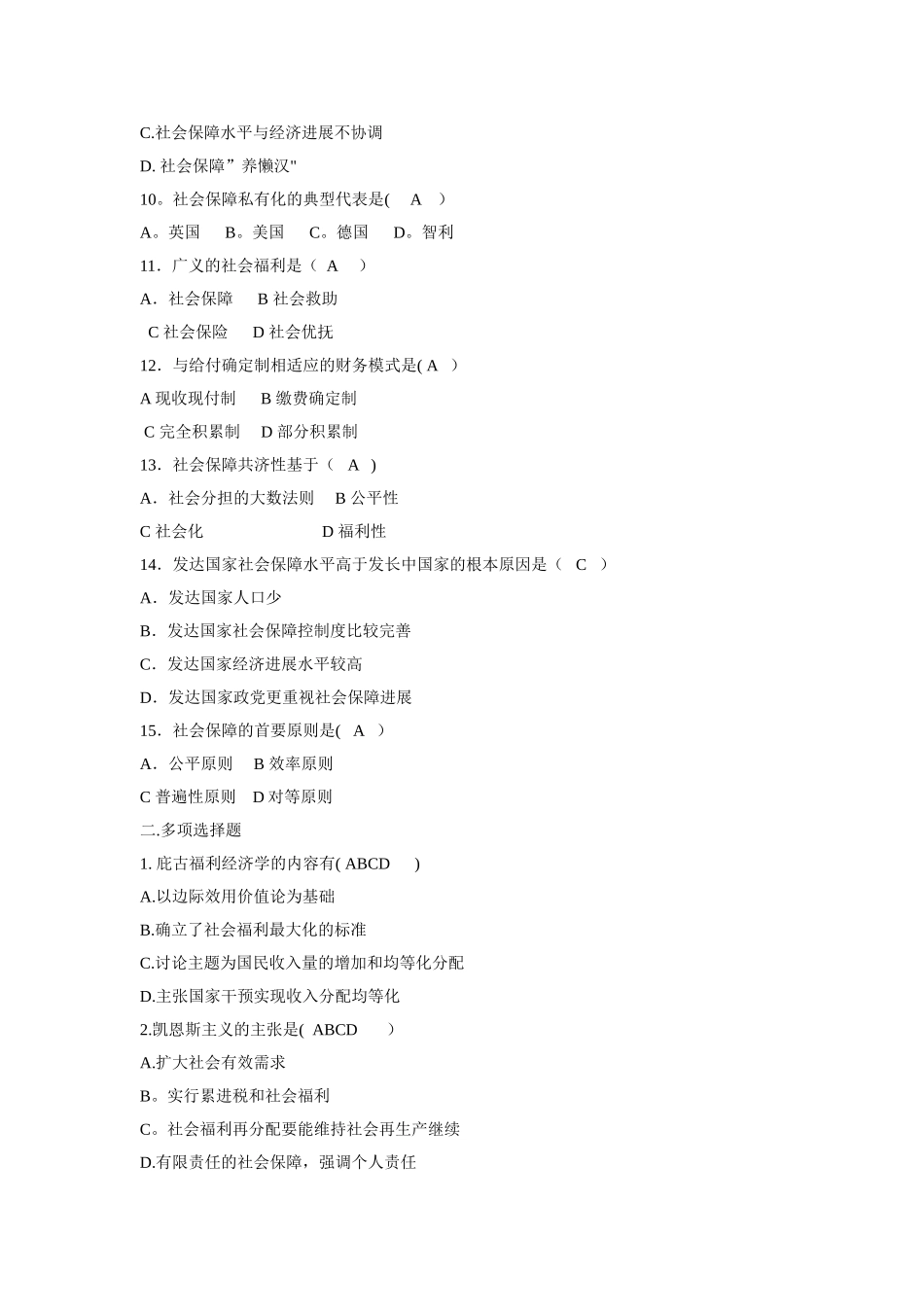 C.社会保障水平与经济进展不协调

D. 社会保障”养懒汉"

10。社会保障私有化的典型代表是(　A　)

A。英国　B。美国　C。德国　D。智利

11．广义的社会福利是（ A　）

A．社会保障　B 社会救助

C 社会保险　D 社会优抚

12．与给付确定制相适应的财务模式是( A　)

A 现收现付制　B 缴费确定制

C 完全积累制　D 部分积累制

13．社会保障共济性基于（　A　)

A．社会分担的大数法则　B 公平性

C 社会化　　　D 福利性

14．发达国家社会保障水平高于发长中国家的根本原因是（　C　）

A．发达国家人口少

B．发达国家社会保障控制度比较完善

C．发达国家经济进展水平较高

D．发达国家政党更重视社会保障进展

15．社会保障的首要原则是(　A　)

A．公平原则　B 效率原则

C 普遍性原则　D 对等原则

二.多项选择题

1. 庇古福利经济学的内容有( ABCD　)

A.以边际效用价值论为基础

B.确立了社会福利最大化的标准

C.讨论主题为国民收入量的增加和均等化分配

D.主张国家干预实现收入分配均等化

2.凯恩斯主义的主张是(　ABCD　)

A.扩大社会有效需求

B。实行累进税和社会福利

C。社会福利再分配要能维持社会再生产继续

D.有限责任的社会保障，强调个人责任